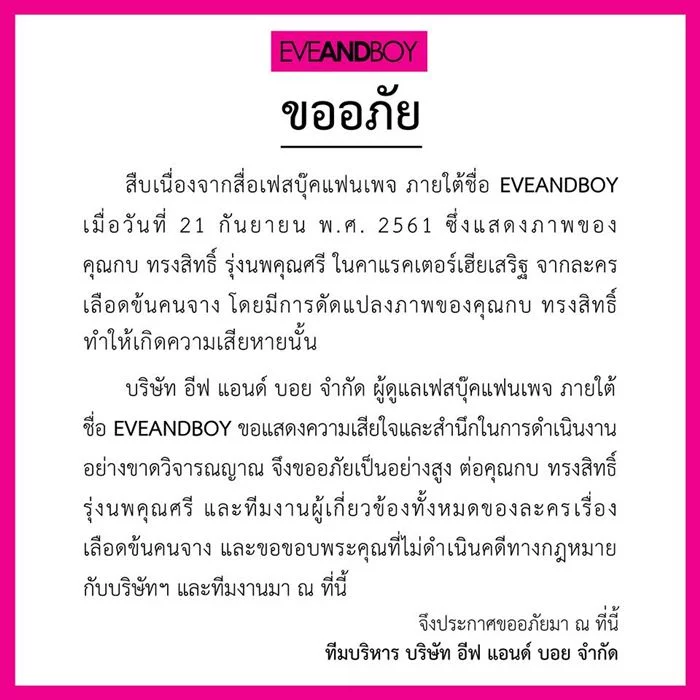 EVEANDBOY

ขออภัย

สืบเนื่องจากสื่อเฟสบุ๊คแฟนเพจ ภายใต้ชื่อ EVEANDBOY เมื่อวันที่ 21 กันยายน พ.ศ. 2561 ซึ่งแสดงภาพของคุณกบ ทรงสิทธิ์ รุ่งนพคุณศรี ในคาแรคเตอร์เฮียเสริฐ จากละครเลือดข้นคนจาง โดยมีการดัดแปลงภาพของคุณกบ ทรงสิทธิ์ ทำให้เกิดความเสียหายนั้น

บริษัท อีฟ แอนด์ บอย จำกัด ผู้ดูแลเฟสบุ๊คแฟนเพจ ภายใต้ชื่อ EVEANDBOY ขอแสดงความเสียใจและสำนึกในการดำเนินงานอย่างขาดวิจารณญาณ จึงขออภัยเป็นอย่างสูง ต่อคุณกบ ทรงสิทธิ์ รุ่งนพคุณศรี และทีมงานผู้เกี่ยวข้องทั้งหมดของละครเรื่องเลือดข้นคนจาง และขอขอบพระคุณที่ไม่ดำเนินคดีทางกฎหมายกับบริษัทฯ และทีมงานมา ณ ที่นี้

จึงประกาศขออภัยมา ณ ที่นี้
ทีมบริหาร บริษัท อีฟ แอนด์ บอย จำกัด